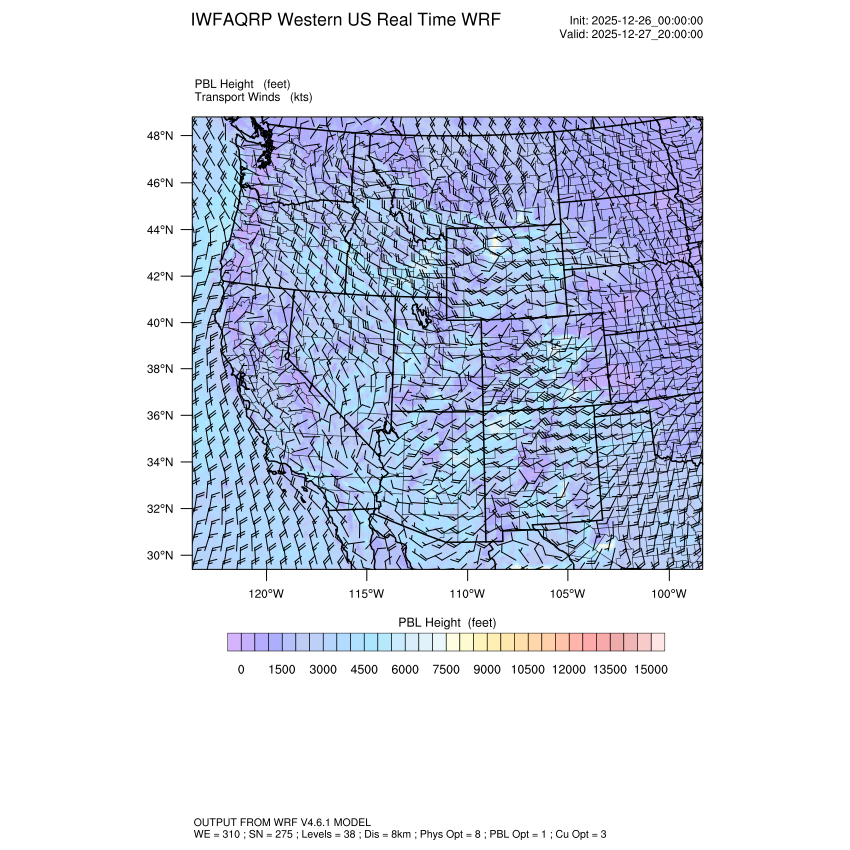 IWFAQRP Western US Real Time WRF

Init: 2025-12-26_00:00:00
Valid: 2025-12-27_20:00:00

PBL Height (feet)
Transport Winds (kts)

48°N
46°N
44°N
42°N
40°N
38°N
36°N
34°N
32°N
30°N

120°W 115°W 110°W 105°W 100°W

PBL Height (feet)

0 1500 3000 4500 6000 7500 9000 10500 12000 13500 15000

OUTPUT FROM WRF V4.6.1 MODEL
WE = 310 ; SN = 275 ; Levels = 38 ; Dis = 8km ; Phys Opt = 8 ; PBL Opt = 1 ; Cu Opt = 3